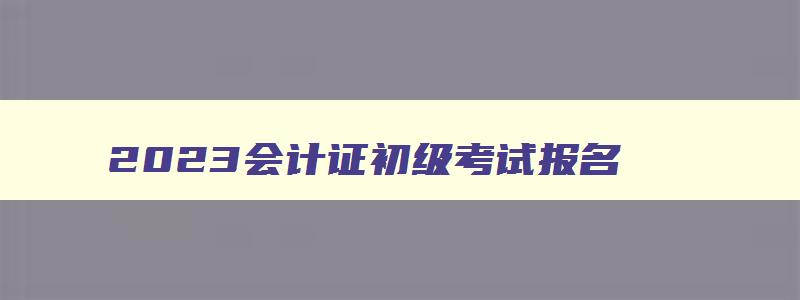 2023会计证初级考试报名